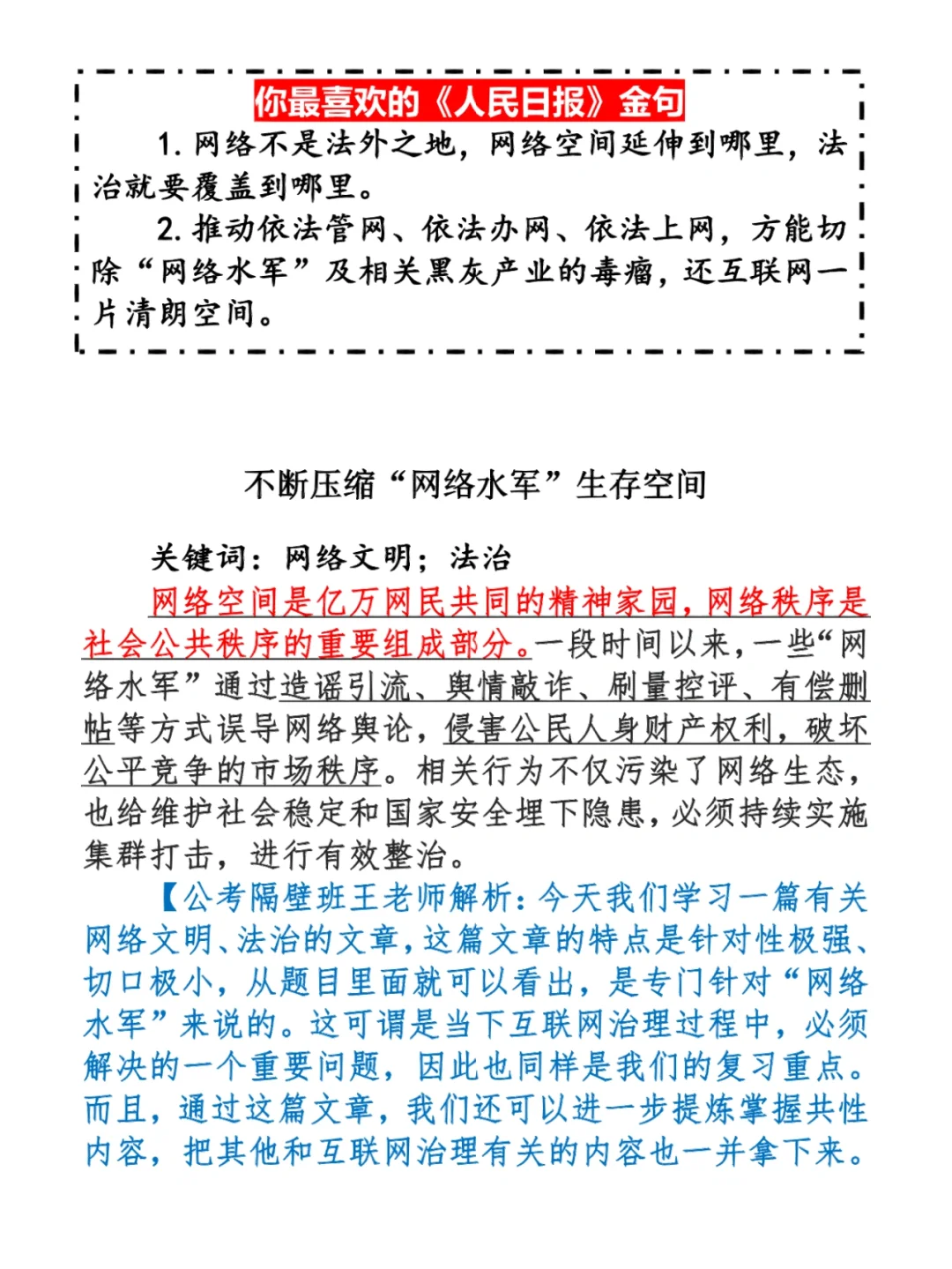 你最喜欢的《人民日报》金句

1. 网络不是法外之地，网络空间延伸到哪里，法治就要覆盖到哪里。

2. 推动依法管网、依法办网、依法上网，方能切除“网络水军”及相关黑灰产业的毒瘤，还互联网一片清朗空间。

不断压缩“网络水军”生存空间

关键词：网络文明；法治

网络空间是亿万网民共同的精神家园，网络秩序是社会公共秩序的重要组成部分。一段时间以来，一些“网络水军”通过造谣引流、舆情敲诈、刷量控评、有偿删帖等方式误导网络舆论，侵害公民人身财产权利，破坏公平竞争的市场秩序。相关行为不仅污染了网络生态，也给维护社会稳定和国家安全埋下隐患，必须持续实施集群打击，进行有效整治。

【公考隔壁班王老师解析：今天我们学习一篇有关网络文明、法治的文章，这篇文章的特点是针对性极强、切口极小，从题目里面就可以看出，是专门针对“网络水军”来说的。这可谓是当下互联网治理过程中，必须解决的一个重要问题，因此也同样是我们的复习重点。而且，通过这篇文章，我们还可以进一步提炼掌握共性内容，把其他和互联网治理有关的内容也一并拿下来。